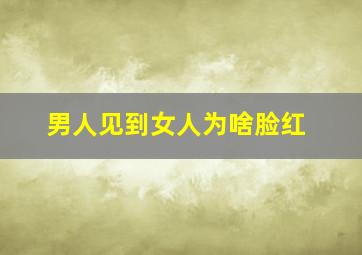 男人见到女人为啥脸红